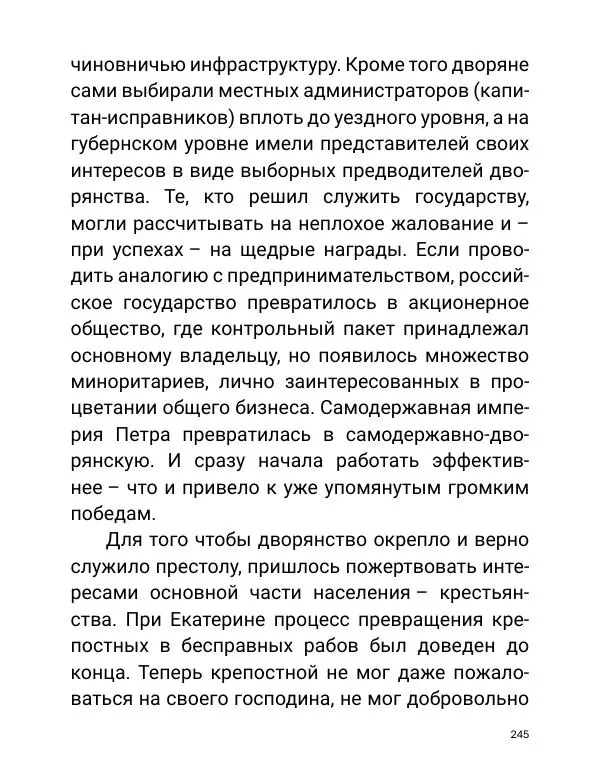 чиновничью инфраструктуру. Кроме того дворяне сами выбирали местных администраторов (капитан-исправников) вплоть до уездного уровня, а на губернском уровне имели представителей своих интересов в виде выборных предводителей дворянства. Те, кто решил служить государству, могли рассчитывать на неплохое жалование и – при успехах – на щедрые награды. Если проводить аналогию с предпринимательством, российское государство превратилось в акционерное общество, где контрольный пакет принадлежал основному владельцу, но появилось множество миноритариев, лично заинтересованных в процветании общего бизнеса. Самодержавная империя Петра превратилась в самодержавно-дворянскую. И сразу начала работать эффективнее – что и привело к уже упомянутым громким победам.

Для того чтобы дворянство окрепло и верно служило престолу, пришлось пожертвовать интересами основной части населения – крестьянства. При Екатерине процесс превращения крепостных в бесправных рабов был доведен до конца. Теперь крепостной не мог даже пожаловаться на своего господина, не мог добровольно

245